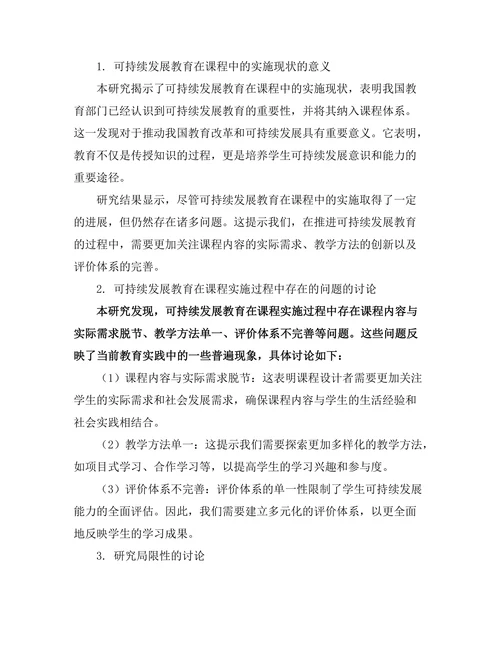 1. 可持续发展教育在课程中的实施现状的意义

本研究揭示了可持续发展教育在课程中的实施现状，表明我国教育部门已经认识到可持续发展教育的重要性，并将其纳入课程体系。这一发现对于推动我国教育改革和可持续发展具有重要意义。它表明，教育不仅是传授知识的过程，更是培养学生可持续发展意识和能力的重要途径。

研究结果显示，尽管可持续发展教育在课程中的实施取得了一定的进展，但仍然存在诸多问题。这提示我们，在推进可持续发展教育的过程中，需要更加关注课程内容的实际需求、教学方法的创新以及评价体系的完善。

2. 可持续发展教育在课程实施过程中存在的问题的讨论

本研究发现，可持续发展教育在课程实施过程中存在课程内容与实际需求脱节、教学方法单一、评价体系不完善等问题。这些问题反映了当前教育实践中的一些普遍现象，具体讨论如下：

（1）课程内容与实际需求脱节：这表明课程设计者需要更加关注学生的实际需求和社会发展需求，确保课程内容与学生的生活经验和社会实践相结合。

（2）教学方法单一：这提示我们需要探索更加多样化的教学方法，如项目式学习、合作学习等，以提高学生的学习兴趣和参与度。

（3）评价体系不完善：评价体系的单一性限制了学生可持续发展能力的全面评估。因此，我们需要建立多元化的评价体系，以更全面地反映学生的学习成果。

3. 研究局限性的讨论